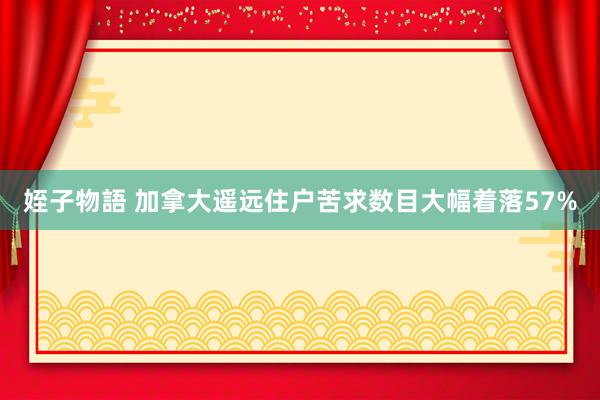 姪子物語 加拿大遥远住户苦求数目大幅着落57%